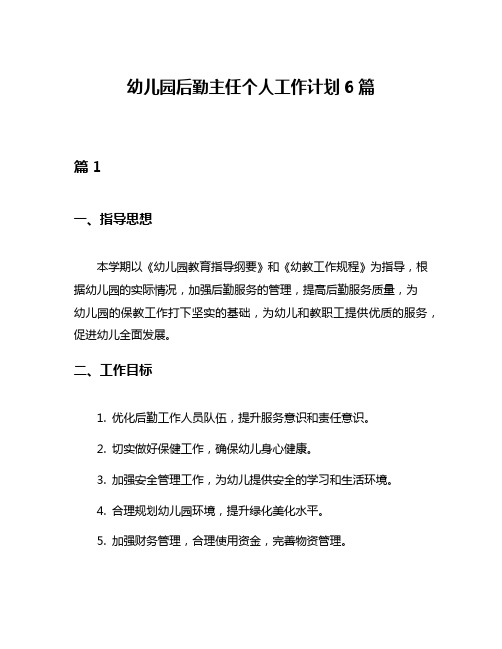 幼儿园后勤主任个人工作计划 6 篇

篇 1

一、指导思想

本学期以《幼儿园教育指导纲要》和《幼教工作规程》为指导，根据幼儿园的实际情况，加强后勤服务的管理，提高后勤服务质量，为幼儿园的保教工作打下坚实的基础，为幼儿和教职工提供优质的服务，促进幼儿全面发展。

二、工作目标

1. 优化后勤工作人员队伍，提升服务意识和责任意识。

2. 切实做好保健工作，确保幼儿身心健康。

3. 加强安全管理工作，为幼儿提供安全的学习和生活环境。

4. 合理规划幼儿园环境，提升绿化美化水平。

5. 加强财务管理，合理使用资金，完善物资管理。